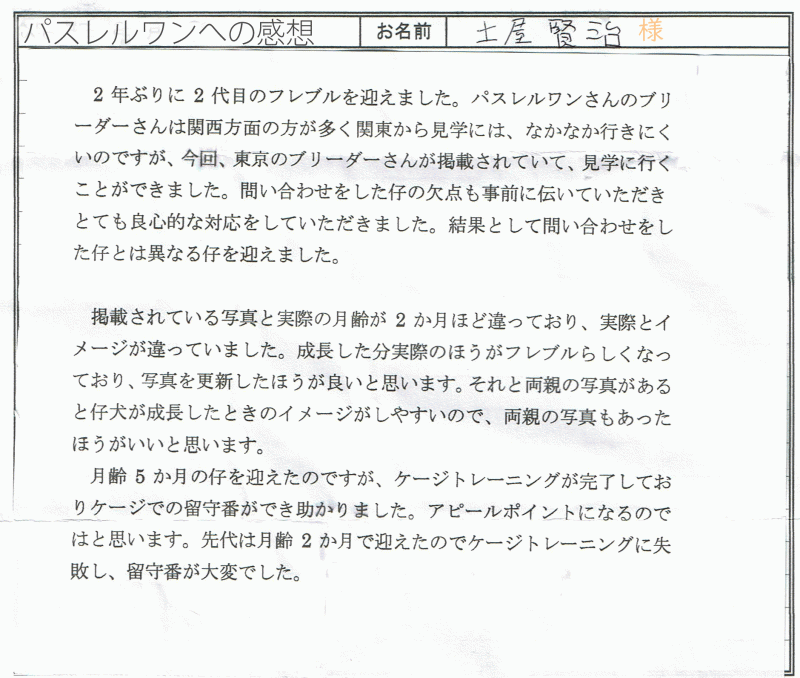 パスレルワンへの感想　お名前　土屋賢治 様

２年ぶりに２代目のフレブルを迎えました。パスレルワンさんのブリーダーさんは関西方面の方が多く関東から見学には、なかなか行きにくいのですが、今回、東京のブリーダーさんが掲載されていて、見学に行くことができました。問い合わせをした仔の欠点も事前に伝いていただきとても良心的な対応をしていただきました。結果として問い合わせをした仔とは異なる仔を迎えました。

掲載されている写真と実際の月齢が２か月ほど違っており、実際とイメージが違っていました。成長した分実際のほうがフレブルらしくなっており、写真を更新したほうが良いと思います。それと両親の写真があると仔犬が成長したときのイメージがしやすいので、両親の写真もあったほうがいいと思います。

月齢５か月の仔を迎えたのですが、ケージトレーニングが完了しておりケージでの留守番ができ助かりました。アピールポイントになるのではと思います。先代は月齢２か月で迎えたのでケージトレーニングに失敗し、留守番が大変でした。